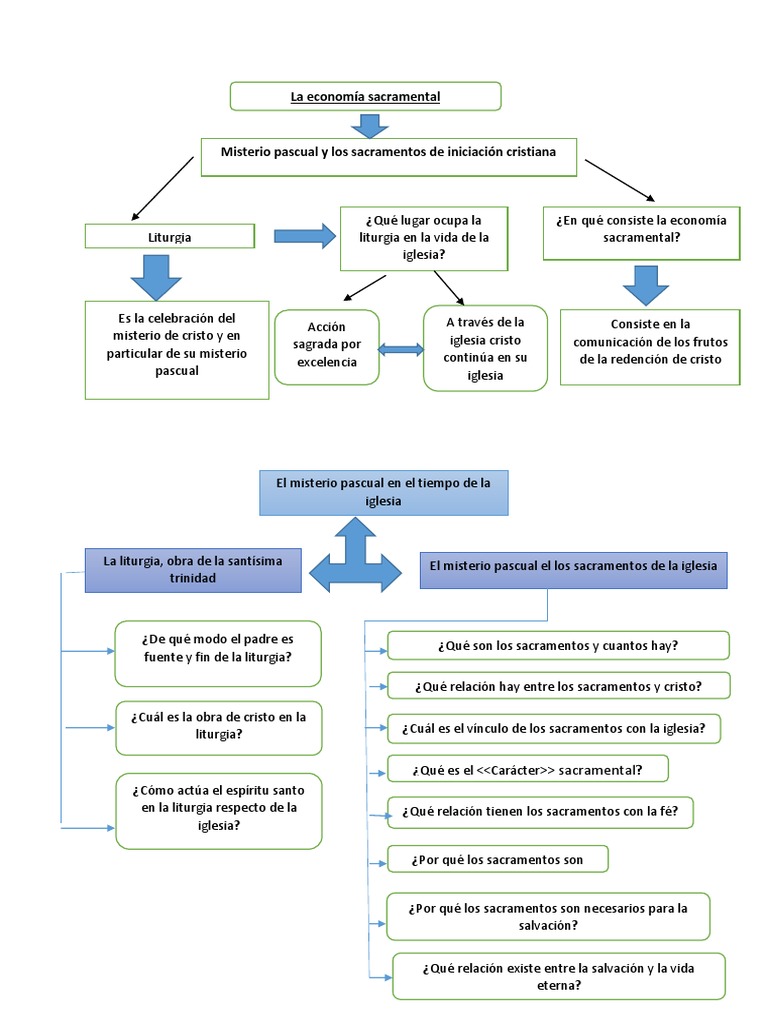 La economía sacramental

Misterio pascual y los sacramentos de iniciación cristiana

Liturgia

¿Qué lugar ocupa la liturgia en la vida de la iglesia?

¿En qué consiste la economía sacramental?

Es la celebración del misterio de cristo y en particular de su misterio pascual

Acción sagrada por excelencia

A través de la iglesia cristo continúa en su iglesia

Consiste en la comunicación de los frutos de la redención de cristo

El misterio pascual en el tiempo de la iglesia

La liturgia, obra de la santísima trinidad

El misterio pascual el los sacramentos de la iglesia

¿De qué modo el padre es fuente y fin de la liturgia?

¿Cuál es la obra de cristo en la liturgia?

¿Cómo actúa el espíritu santo en la liturgia respecto de la iglesia?

¿Qué son los sacramentos y cuantos hay?

¿Qué relación hay entre los sacramentos y cristo?

¿Cuál es el vínculo de los sacramentos con la iglesia?

¿Qué es el <<Carácter>> sacramental?

¿Qué relación tienen los sacramentos con la fé?

¿Por qué los sacramentos son

¿Por qué los sacramentos son necesarios para la salvación?

¿Qué relación existe entre la salvación y la vida eterna?